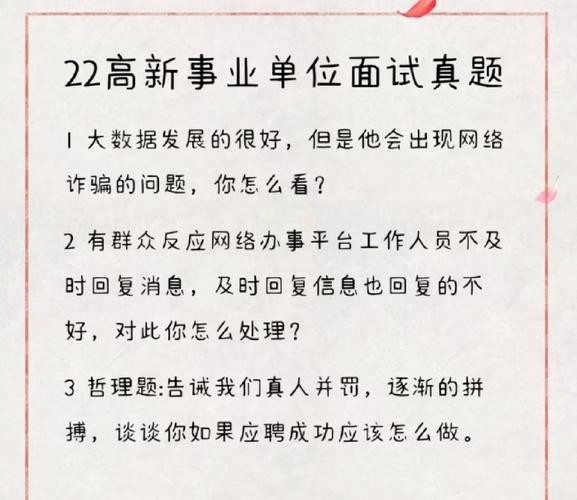 22高新事业单位面试真题

1 大数据发展的很好，但是他会出现网络诈骗的问题，你怎么看？

2 有群众反应网络办事平台工作人员不及时回复消息，及时回复信息也回复的不好，对此你怎么处理？

3 哲理题:告诫我们真人并罚，逐渐的拼搏，谈谈你如果应聘成功应该怎么做。